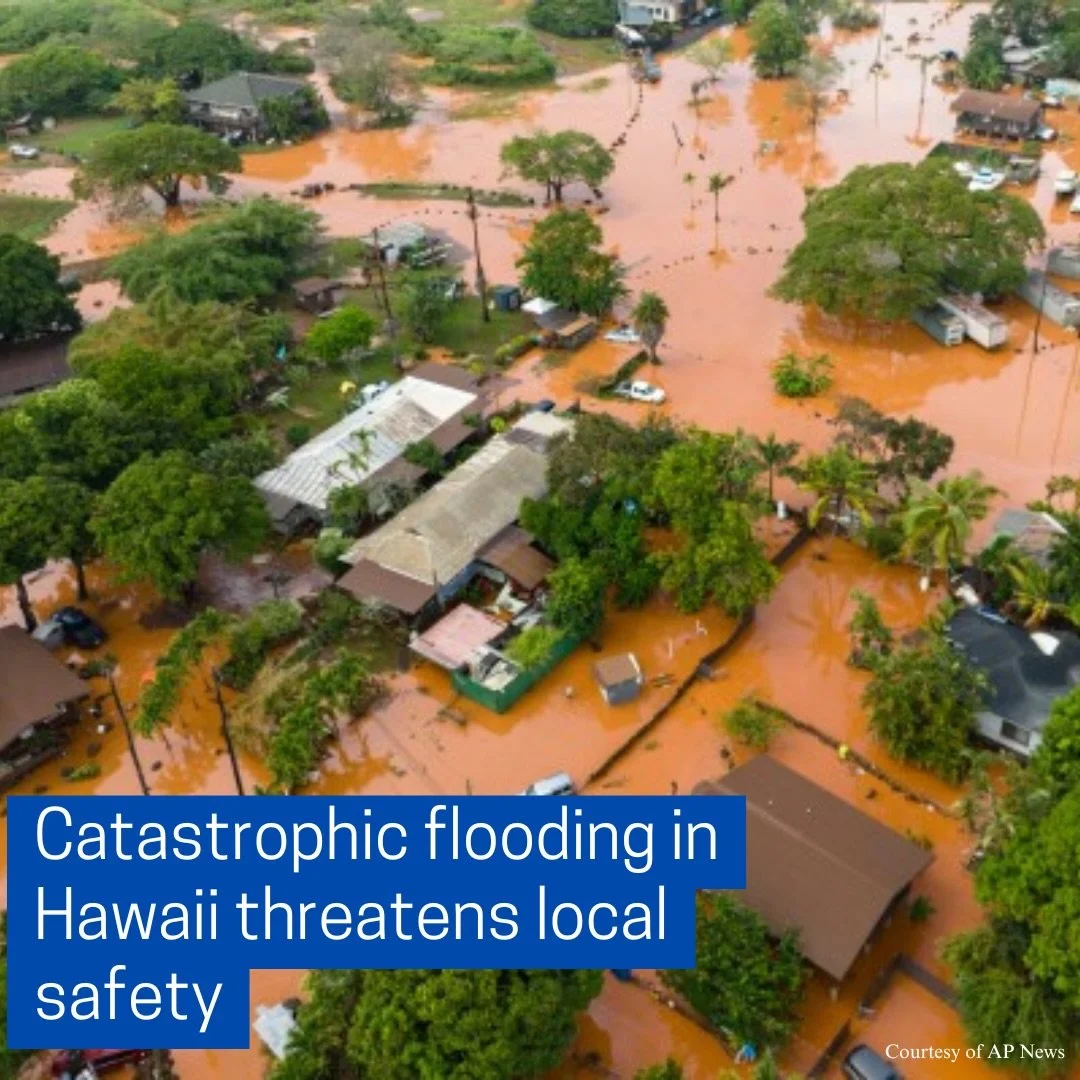 Catastrophic flooding in Hawaii threatens local safety

Courtesy of AP News